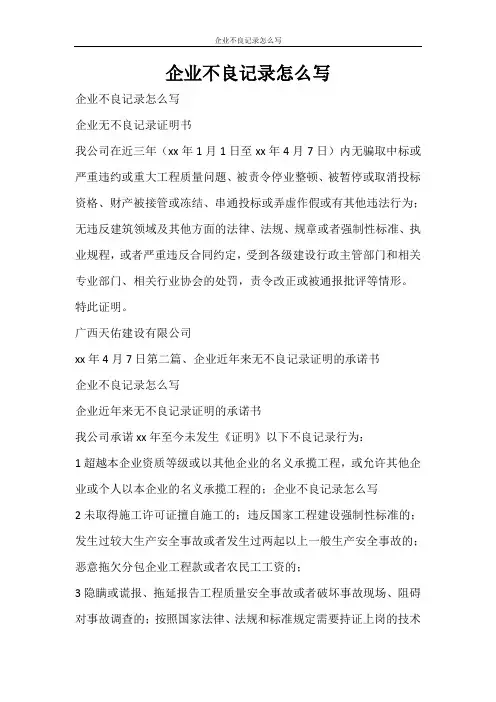 企业不良记录怎么写

企业不良记录怎么写

企业不良记录怎么写

企业无不良记录证明书

我公司在近三年（xx 年 1 月 1 日至 xx 年 4 月 7 日）内无骗取中标或严重违约或重大工程质量问题、被责令停业整顿、被暂停或取消投标资格、财产被接管或冻结、串通投标或弄虚作假或有其他违法行为；无违反建筑领域及其他方面的法律、法规、规章或者强制性标准、执业规程，或者严重违反合同约定，受到各级建设行政主管部门和相关专业部门、相关行业协会的处罚，责令改正或被通报批评等情形。

特此证明。

广西天佑建设有限公司

xx 年 4 月 7 日第二篇、企业近年来无不良记录证明的承诺书

企业不良记录怎么写

企业近年来无不良记录证明的承诺书

我公司承诺 xx 年至今未发生《证明》以下不良记录行为：

1 超越本企业资质等级或以其他企业的名义承揽工程，或允许其他企业或个人以本企业的名义承揽工程的；企业不良记录怎么写

2 未取得施工许可证擅自施工的；违反国家工程建设强制性标准的；发生过较大生产安全事故或者发生过两起以上一般生产安全事故的；恶意拖欠分包企业工程款或者农民工工资的；

3 隐瞒或谎报、拖延报告工程质量安全事故或者破坏事故现场、阻碍对事故调查的；按照国家法律、法规和标准规定需要持证上岗的技术